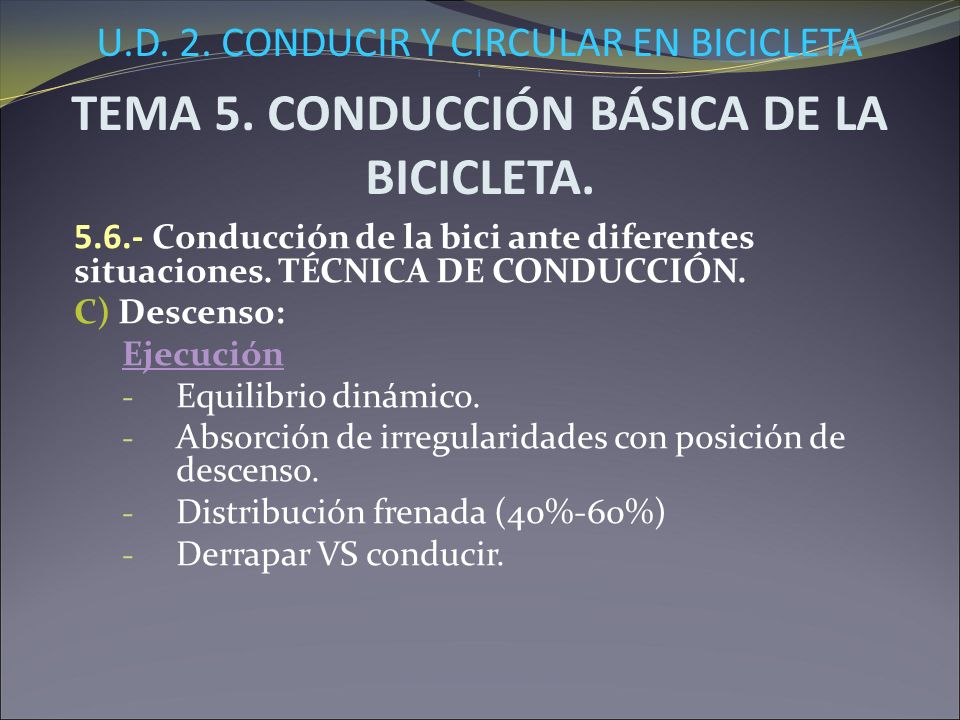 U.D. 2. CONDUCIR Y CIRCULAR EN BICICLETA

TEMA 5. CONDUCCIÓN BÁSICA DE LA BICICLETA.

5.6.- Conducción de la bici ante diferentes situaciones. TÉCNICA DE CONDUCCIÓN.

C) Descenso:

Ejecución

- Equilibrio dinámico.
- Absorción de irregularidades con posición de descenso.
- Distribución frenada (40%-60%)
- Derrapar VS conducir.